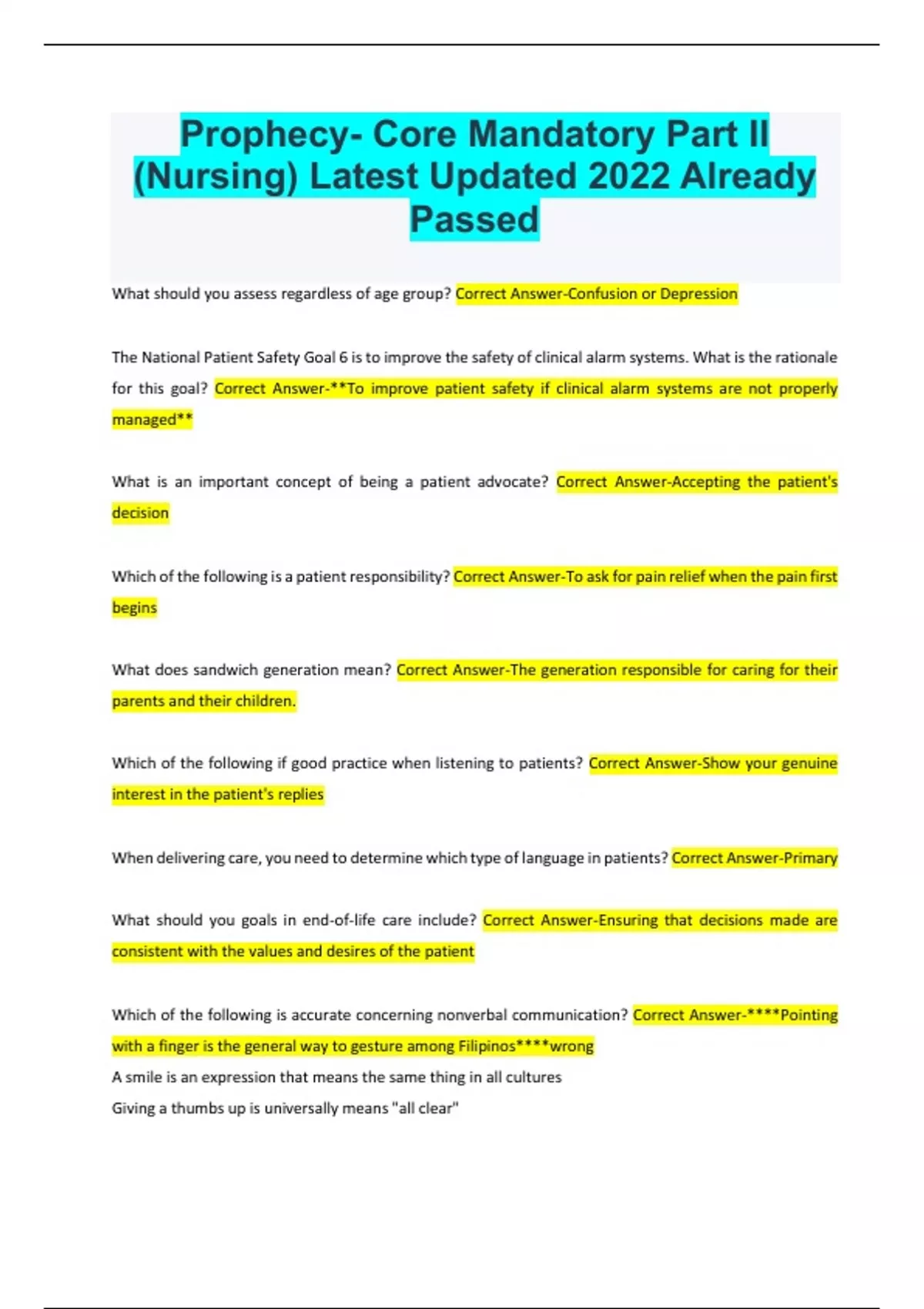 Prophecy- Core Mandatory Part II (Nursing) Latest Updated 2022 Already Passed

What should you assess regardless of age group? Correct Answer-Confusion or Depression

The National Patient Safety Goal 6 is to improve the safety of clinical alarm systems. What is the rationale for this goal? Correct Answer-**To improve patient safety if clinical alarm systems are not properly managed**

What is an important concept of being a patient advocate? Correct Answer-Accepting the patient's decision

Which of the following is a patient responsibility? Correct Answer-To ask for pain relief when the pain first begins

What does sandwich generation mean? Correct Answer-The generation responsible for caring for their parents and their children.

Which of the following if good practice when listening to patients? Correct Answer-Show your genuine interest in the patient's replies

When delivering care, you need to determine which type of language in patients? Correct Answer-Primary

What should you goals in end-of-life care include? Correct Answer-Ensuring that decisions made are consistent with the values and desires of the patient

Which of the following is accurate concerning nonverbal communication? Correct Answer-****Pointing with a finger is the general way to gesture among Filipinos****wrong
A smile is an expression that means the same thing in all cultures
Giving a thumbs up is universally means "all clear"